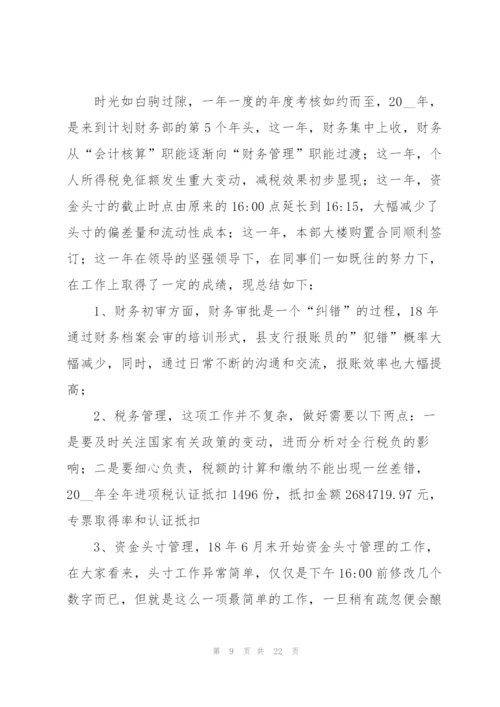 时光如白驹过隙，一年一度的年度考核如约而至，20__年，是来到计划财务部的第5个年头，这一年，财务集中上收，财务从“会计核算”职能逐渐向“财务管理”职能过渡；这一年，个人所得税免征额发生重大变动，减税效果初步显现；这一年，资金头寸的截止时点由原来的16:00点延长到16:15，大幅减少了头寸的偏差量和流动性成本；这一年，本部大楼购置合同顺利签订；这一年在领导的坚强领导下，在同事们一如既往的努力下，在工作上取得了一定的成绩，现总结如下：

1、财务初审方面，财务审批是一个“纠错”的过程，18年通过财务档案会审的培训形式，县支行报账员的”犯错”概率大幅减少，同时，通过日常不断的沟通和交流，报账效率也大幅提高；

2、税务管理，这项工作并不复杂，做好需要以下两点：一是要及时关注国家有关政策的变动，进而分析对全行税负的影响；二是要细心负责，税额的计算和缴纳不能出现一丝差错，20__年全年进项税认证抵扣1496份，抵扣金额2684719.97元，专票取得率和认证抵扣

3、资金头寸管理，18年6月末开始资金头寸管理的工作，在大家看来，头寸工作异常简单，仅仅是下午16:00前修改几个数字而已，但就是这么一项最简单的工作，一旦稍有疏忽便会酿

第 9 页 共 22 页